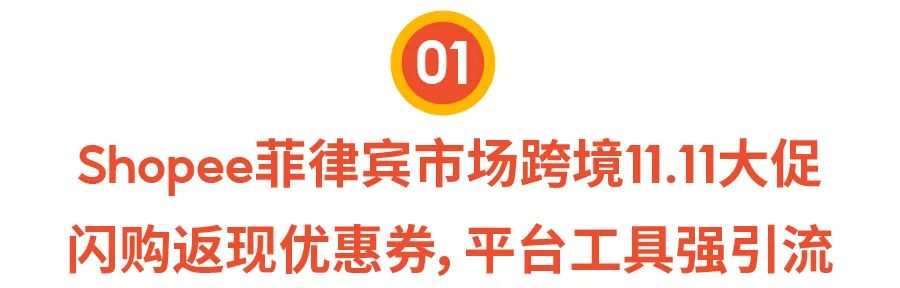 01

Shopee菲律宾市场跨境11.11大促
闪购返现优惠券, 平台工具强引流